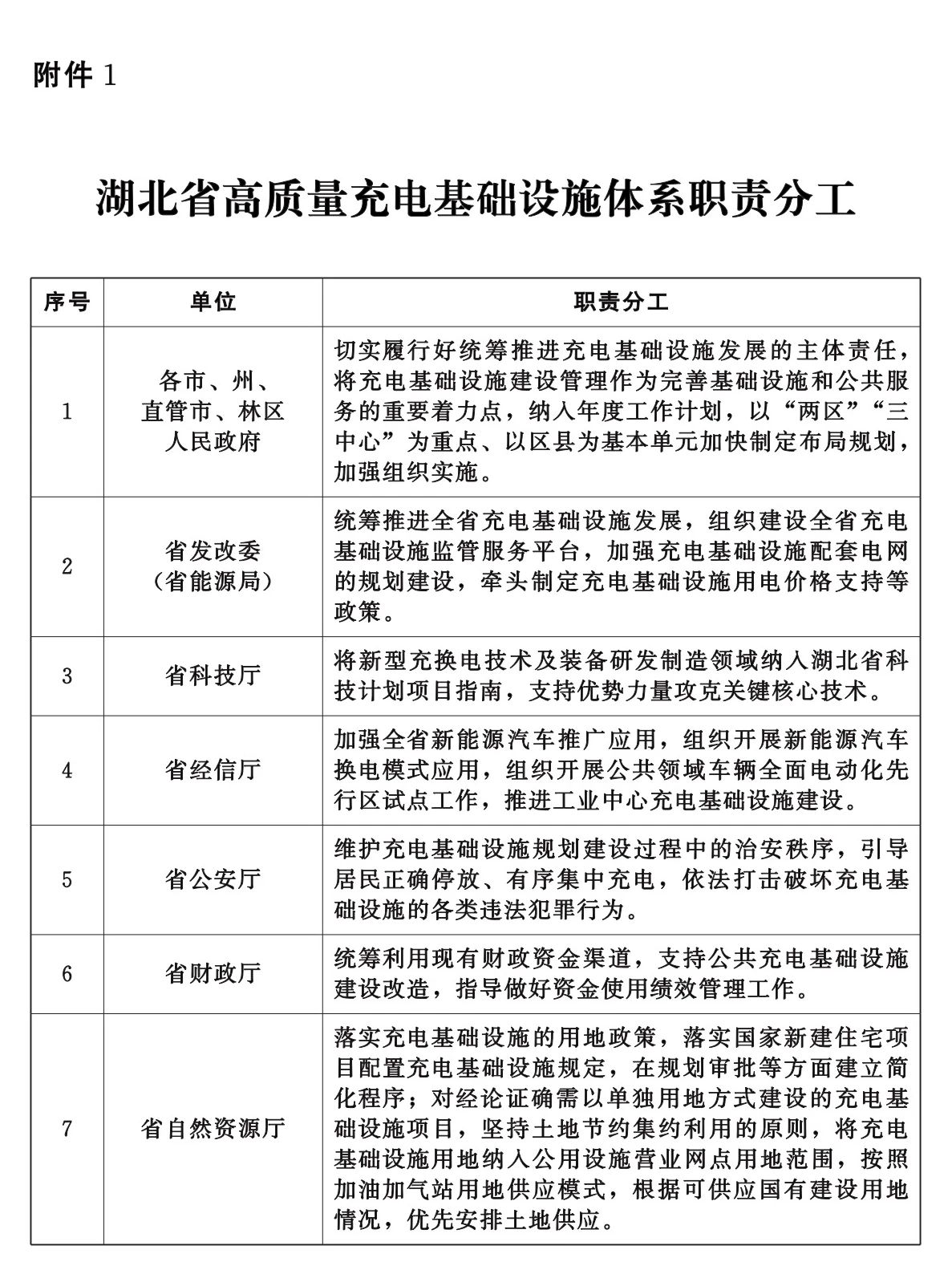 附件1

湖北省高质量充电基础设施体系职责分工

| 序号 | 单位 | 职责分工 |
|---|---|---|
| 1 | 各市、州、直管市、林区人民政府 | 切实履行好统筹推进充电基础设施发展的主体责任，将充电基础设施建设管理作为完善基础设施和公共服务的重要着力点，纳入年度工作计划，以“两区”“三中心”为重点、以区县为基本单元加快制定布局规划，加强组织实施。 |
| 2 | 省发改委（省能源局） | 统筹推进全省充电基础设施发展，组织建设全省充电基础设施监管服务平台，加强充电基础设施配套电网的规划建设，牵头制定充电基础设施用电价格支持等政策。 |
| 3 | 省科技厅 | 将新型充换电技术及装备研发制造领域纳入湖北省科技计划项目指南，支持优势力量攻克关键核心技术。 |
| 4 | 省经信厅 | 加强全省新能源汽车推广应用，组织开展新能源汽车换电模式应用，组织开展公共领域车辆全面电动化先行区试点工作，推进工业中心充电基础设施建设。 |
| 5 | 省公安厅 | 维护充电基础设施规划建设过程中的治安秩序，引导居民正确停放、有序集中充电，依法打击破坏充电基础设施的各类违法犯罪行为。 |
| 6 | 省财政厅 | 统筹利用现有财政资金渠道，支持公共充电基础设施建设改造，指导做好资金使用绩效管理工作。 |
| 7 | 省自然资源厅 | 落实充电基础设施的用地政策，落实国家新建住宅项目配置充电基础设施规定，在规划审批等方面建立简化程序；对经论证确需以单独用地方式建设的充电基础设施项目，坚持土地节约集约利用的原则，将充电基础设施用地纳入公用设施营业网点用地范围，按照加油加气站用地供应模式，根据可供应国有建设用地情况，优先安排土地供应。 |